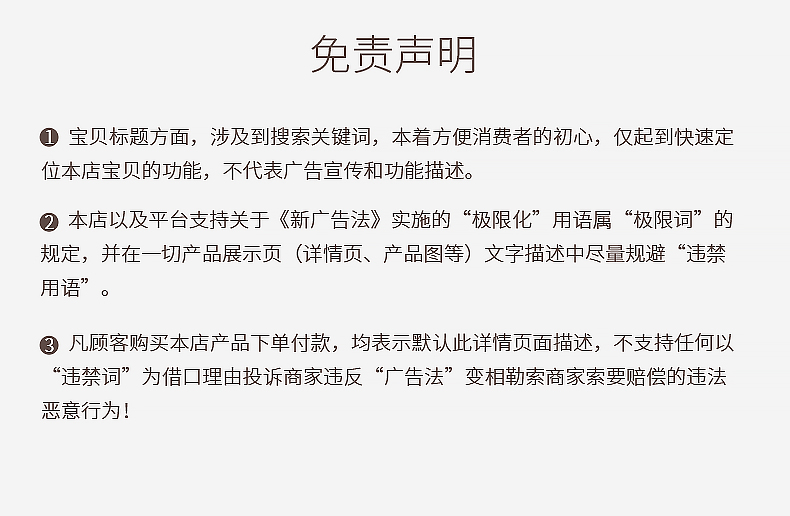 免责声明

❶ 宝贝标题方面，涉及到搜索关键词，本着方便消费者的初心，仅起到快速定位本店宝贝的功能，不代表广告宣传和功能描述。

❷ 本店以及平台支持关于《新广告法》实施的“极限化”用语属“极限词”的规定，并在一切产品展示页（详情页、产品图等）文字描述中尽量规避“违禁用语”。

❸ 凡顾客购买本店产品下单付款，均表示默认此详情页面描述，不支持任何以“违禁词”为借口理由投诉商家违反“广告法”变相勒索商家索要赔偿的违法恶意行为！